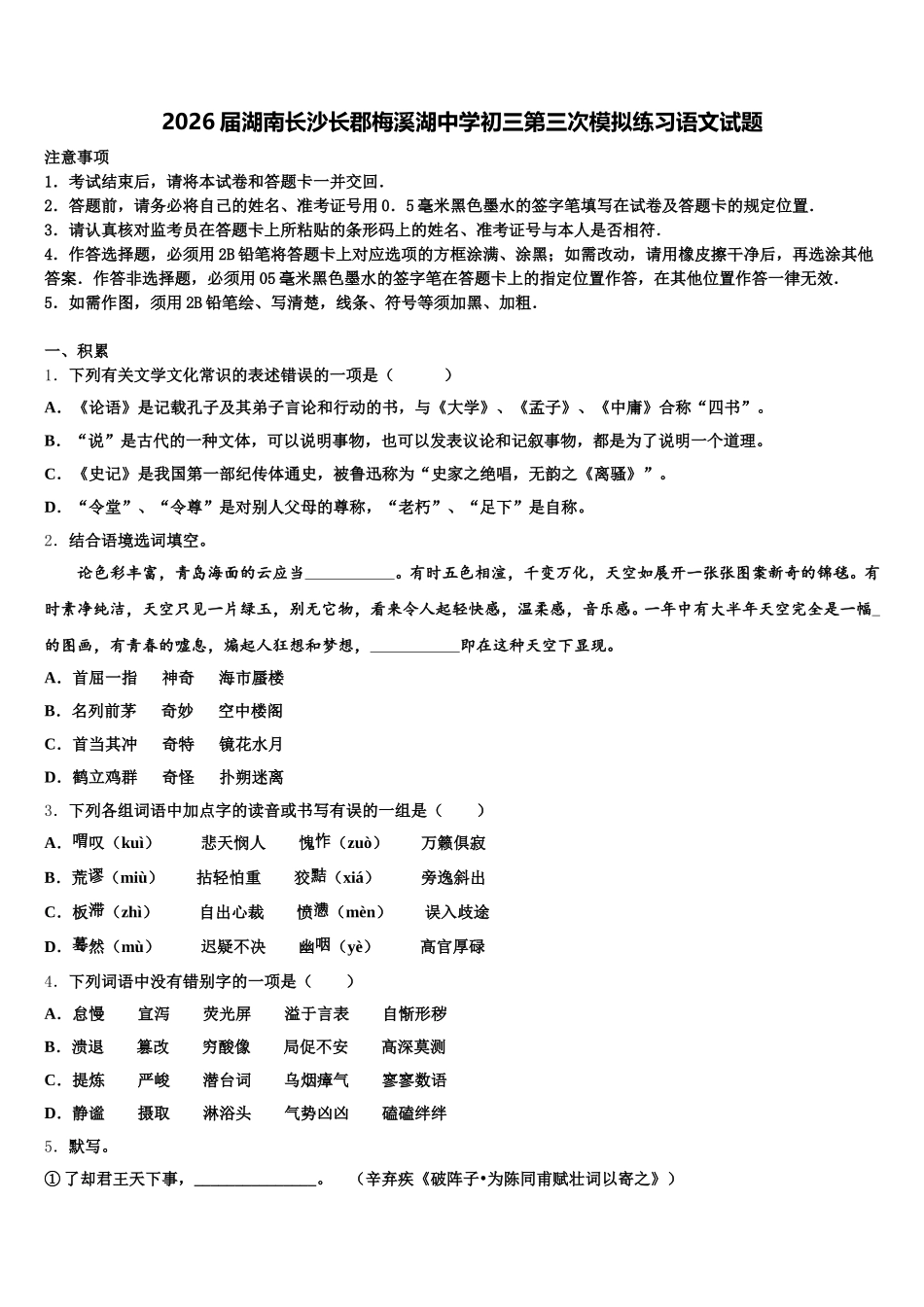 2026届湖南长沙长郡梅溪湖中学初三第三次模拟练习语文试题

注意事项
1．考试结束后，请将本试卷和答题卡一并交回．
2．答题前，请务必将自己的姓名、准考证号用0．5毫米黑色墨水的签字笔填写在试卷及答题卡的规定位置．
3．请认真核对监考员在答题卡上所粘贴的条形码上的姓名、准考证号与本人是否相符．
4．作答选择题，必须用2B铅笔将答题卡上对应选项的方框涂满、涂黑；如需改动，请用橡皮擦干净后，再选涂其他答案．作答非选择题，必须用05毫米黑色墨水的签字笔在答题卡上的指定位置作答，在其他位置作答一律无效．
5．如需作图，须用2B铅笔绘、写清楚，线条、符号等须加黑、加粗．

一、积累
1．下列有关文学文化常识的表述错误的一项是（　　）
A．《论语》是记载孔子及其弟子言论和行动的书，与《大学》、《孟子》、《中庸》合称“四书”。
B．“说”是古代的一种文体，可以说明事物，也可以发表议论和记叙事物，都是为了说明一个道理。
C．《史记》是我国第一部纪传体通史，被鲁迅称为“史家之绝唱，无韵之《离骚》”。
D．“令堂”、“令尊”是对别人父母的尊称，“老朽”、“足下”是自称。
2．结合语境选词填空。
论色彩丰富，青岛海面的云应当___________。有时五色相渲，千变万化，天空如展开一张张图案新奇的锦毯。有时素净纯洁，天空只见一片绿玉，别无它物，看来令人起轻快感，温柔感，音乐感。一年中有大半年天空完全是一幅_的图画，有青春的嘘息，煽起人狂想和梦想，___________即在这种天空下显现。
A．首屈一指　神奇　海市蜃楼
B．名列前茅　奇妙　空中楼阁
C．首当其冲　奇特　镜花水月
D．鹤立鸡群　奇怪　扑朔迷离
3．下列各组词语中加点字的读音或书写有误的一组是（　　）
A．喟叹（kuì）　悲天悯人　愧怍（zuò）　万籁俱寂
B．荒谬（miù）　拈轻怕重　狡黠（xiá）　旁逸斜出
C．板滞（zhì）　自出心裁　愤懑（mèn）　误入歧途
D．蓦然（mù）　迟疑不决　幽咽（yè）　高官厚碌
4．下列词语中没有错别字的一项是（　　）
A．怠慢　宣泻　荧光屏　溢于言表　自惭形秽
B．溃退　篡改　穷酸像　局促不安　高深莫测
C．提炼　严峻　潜台词　乌烟瘴气　寥寥数语
D．静谧　摄取　淋浴头　气势凶凶　磕磕绊绊
5．默写。
①了却君王天下事，______________。　（辛弃疾《破阵子•为陈同甫赋壮词以寄之》）